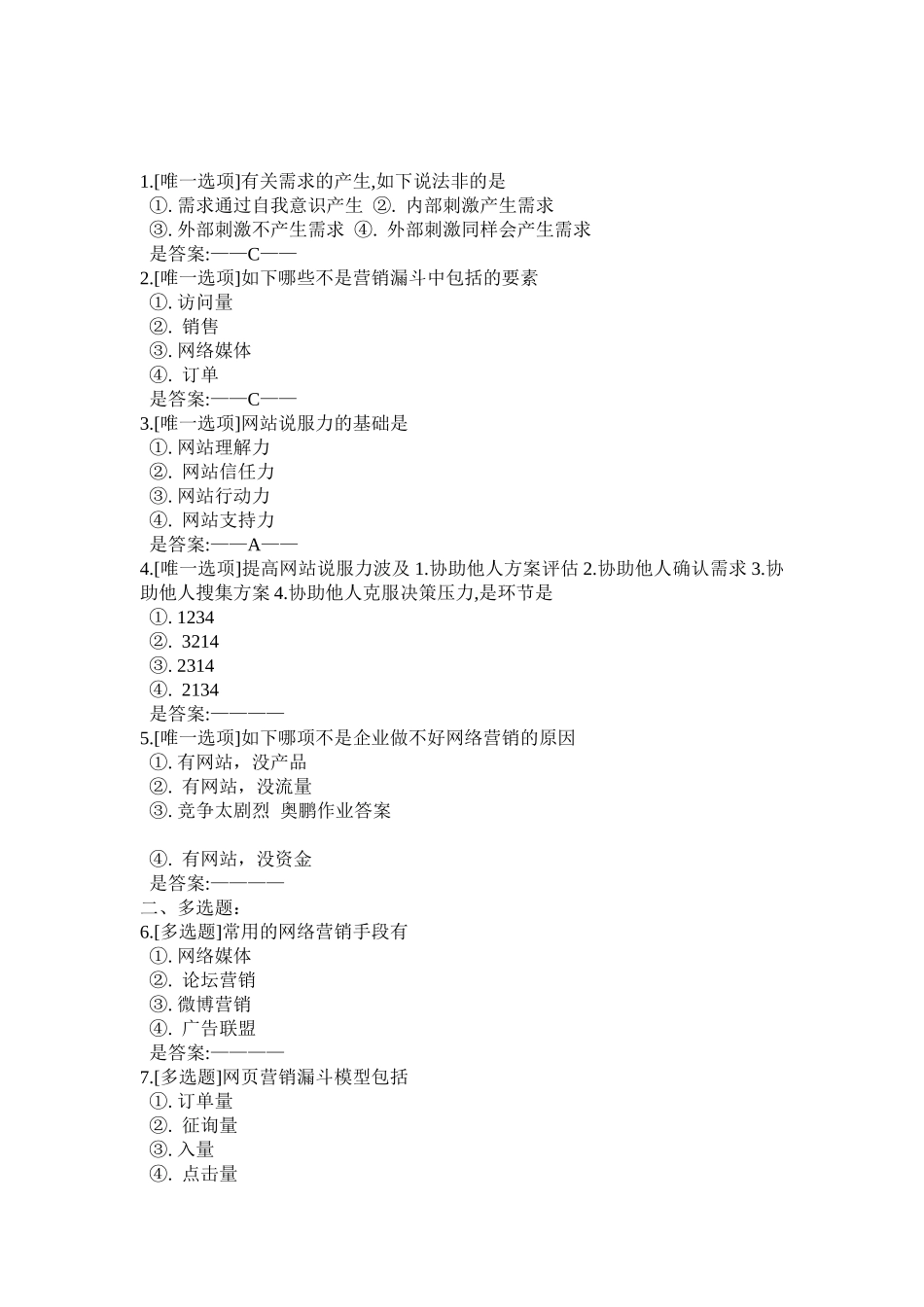 1.[唯一选项]有关需求的产生,如下说法非的是
①. 需求通过自我意识产生 ②. 内部刺激产生需求
③. 外部刺激不产生需求 ④. 外部刺激同样会产生需求
是答案:——C——
2.[唯一选项]如下哪些不是营销漏斗中包括的要素
①. 访问量
②. 销售
③. 网络媒体
④. 订单
是答案:——C——
3.[唯一选项]网站说服力的基础是
①. 网站理解力
②. 网站信任力
③. 网站行动力
④. 网站支持力
是答案:——A——
4.[唯一选项]提高网站说服力波及 1.协助他人方案评估 2.协助他人确认需求 3.协助他人搜集方案 4.协助他人克服决策压力,是环节是
①. 1234
②. 3214
③. 2314
④. 2134
是答案:————
5.[唯一选项]如下哪项不是企业做不好网络营销的原因
①. 有网站，没产品
②. 有网站，没流量
③. 竞争太剧烈 奥鹏作业答案

④. 有网站，没资金
是答案:————
二、多选题:
6.[多选题]常用的网络营销手段有
①. 网络媒体
②. 论坛营销
③. 微博营销
④. 广告联盟
是答案:————
7.[多选题]网页营销漏斗模型包括
①. 订单量
②. 征询量
③. 入量
④. 点击量